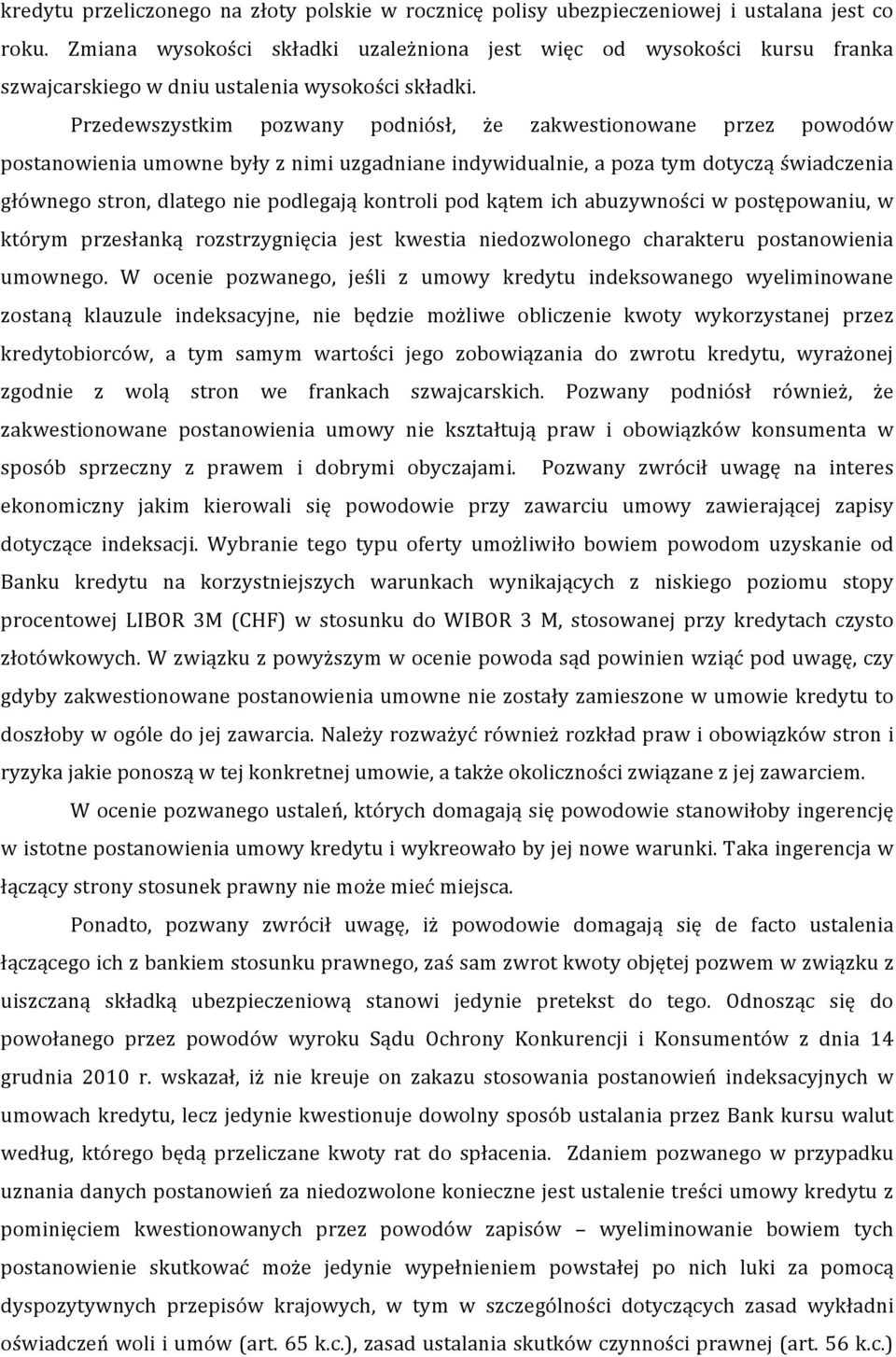 kredytu przeliczonego na złoty polskie w rocznicę polisy ubezpieczeniowej i ustalana jest co roku. Zmiana wysokości składki uzależniona jest więc od wysokości kursu franka szwajcarskiego w dniu ustalenia wysokości składki.

Przedewszystkim pozwany podniósł, że zakwestionowane przez powodów postanowienia umowne były z nimi uzgadniane indywidualnie, a poza tym dotyczą świadczenia głównego stron, dlatego nie podlegają kontroli pod kątem ich abuzywności w postępowaniu, w którym przesłanką rozstrzygnięcia jest kwestia niedozwolonego charakteru postanowienia umownego. W ocenie pozwanego, jeśli z umowy kredytu indeksowanego wyeliminowane zostaną klauzule indeksacyjne, nie będzie możliwe obliczenie kwoty wykorzystanej przez kredytobiorców, a tym samym wartości jego zobowiązania do zwrotu kredytu, wyrażonej zgodnie z wolą stron we frankach szwajcarskich. Pozwany podniósł również, że zakwestionowane postanowienia umowy nie kształtują praw i obowiązków konsumenta w sposób sprzeczny z prawem i dobrymi obyczajami. Pozwany zwrócił uwagę na interes ekonomiczny jakim kierowali się powodowie przy zawarciu umowy zawierającej zapisy dotyczące indeksacji. Wybranie tego typu oferty umożliwiło bowiem powodom uzyskanie od Banku kredytu na korzystniejszych warunkach wynikających z niskiego poziomu stopy procentowej LIBOR 3M (CHF) w stosunku do WIBOR 3 M, stosowanej przy kredytach czysto złotówkowych. W związku z powyższym w ocenie powoda sąd powinien wziąć pod uwagę, czy gdyby zakwestionowane postanowienia umowne nie zostały zamieszone w umowie kredytu to doszłoby w ogóle do jej zawarcia. Należy rozważyć również rozkład praw i obowiązków stron i ryzyka jakie ponoszą w tej konkretnej umowie, a także okoliczności związane z jej zawarciem.

W ocenie pozwanego ustaleń, których domagają się powodowie stanowiłoby ingerencję w istotne postanowienia umowy kredytu i wykreowało by jej nowe warunki. Taka ingerencja w łączący strony stosunek prawny nie może mieć miejsca.

Ponadto, pozwany zwrócił uwagę, iż powodowie domagają się de facto ustalenia łączącego ich z bankiem stosunku prawnego, zaś sam zwrot kwoty objętej pozwem w związku z uiszczaną składką ubezpieczeniową stanowi jedynie pretekst do tego. Odnosząc się do powołanego przez powodów wyroku Sądu Ochrony Konkurencji i Konsumentów z dnia 14 grudnia 2010 r. wskazał, iż nie kreuje on zakazu stosowania postanowień indeksacyjnych w umowach kredytu, lecz jedynie kwestionuje dowolny sposób ustalania przez Bank kursu walut według, którego będą przeliczane kwoty rat do spłacenia. Zdaniem pozwanego w przypadku uznania danych postanowień za niedozwolone konieczne jest ustalenie treści umowy kredytu z pominięciem kwestionowanych przez powodów zapisów – wyeliminowane bowiem tych postanowienie skutkować może jedynie wypełnieniem powstałej po nich luki za pomocą dyspozytywnych przepisów krajowych, w tym w szczególności dotyczących zasad wykładni oświadczeń woli i umów (art. 65 k.c.), zasad ustalania skutków czynności prawnej (art. 56 k.c.)